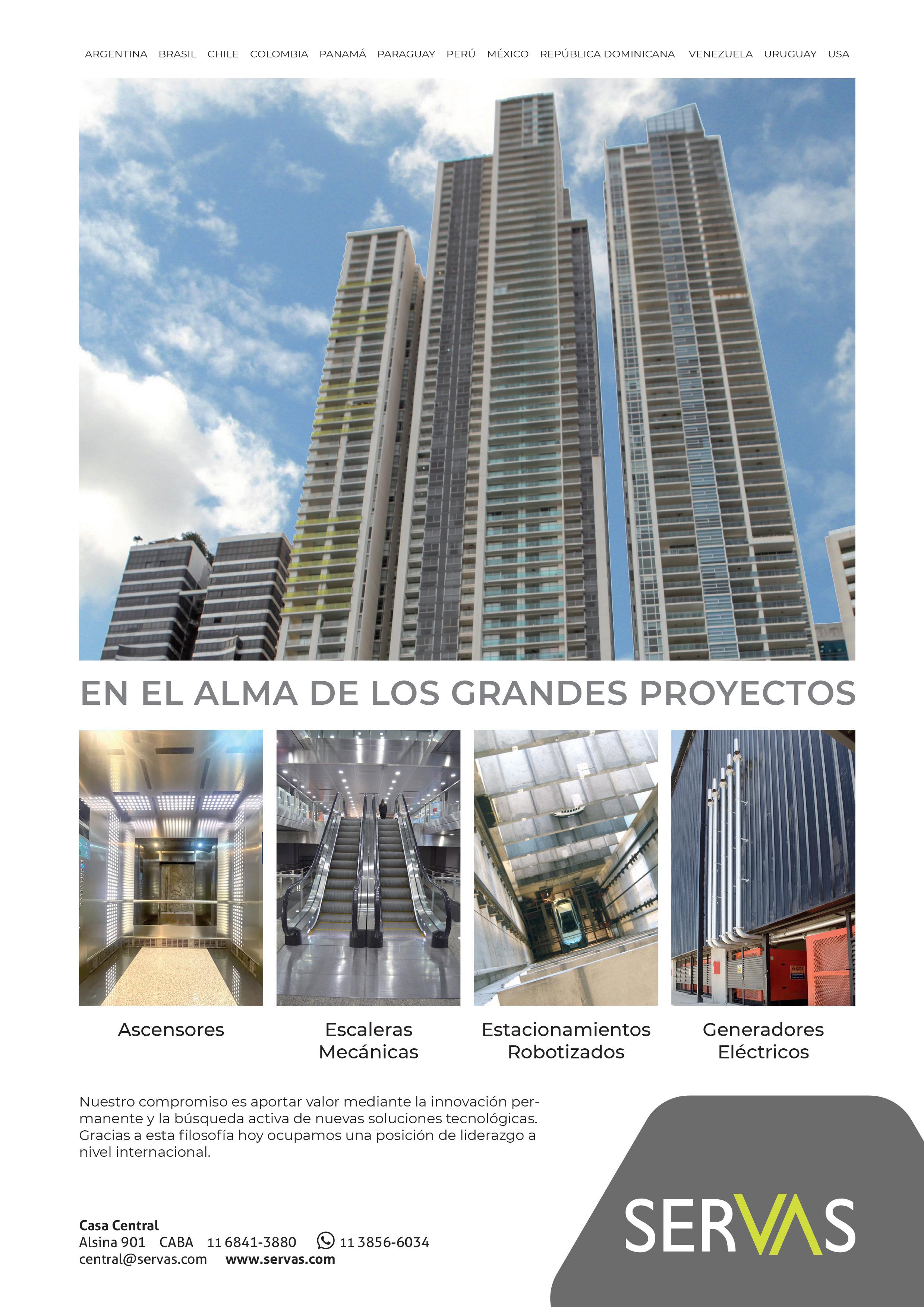 ARGENTINA BRASIL CHILE COLOMBIA PANAMÁ PARAGUAY PERÚ MÉXICO REPÚBLICA DOMINICANA VENEZUELA URUGUAY USA

EN EL ALMA DE LOS GRANDES PROYECTOS

Ascensores

Escaleras Mecánicas

Estacionamientos Robotizados

Generadores Eléctricos

Nuestro compromiso es aportar valor mediante la innovación permanente y la búsqueda activa de nuevas soluciones tecnológicas. Gracias a esta filosofía hoy ocupamos una posición de liderazgo a nivel internacional.

Casa Central
Alsina 901 CABA 11 6841-3880 11 3856-6034
central@servas.com www.servas.com

SERVAS